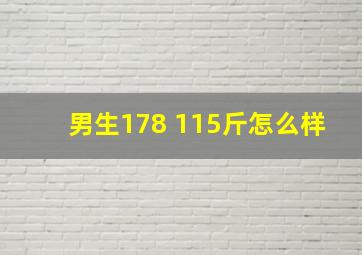 男生178 115斤怎么样